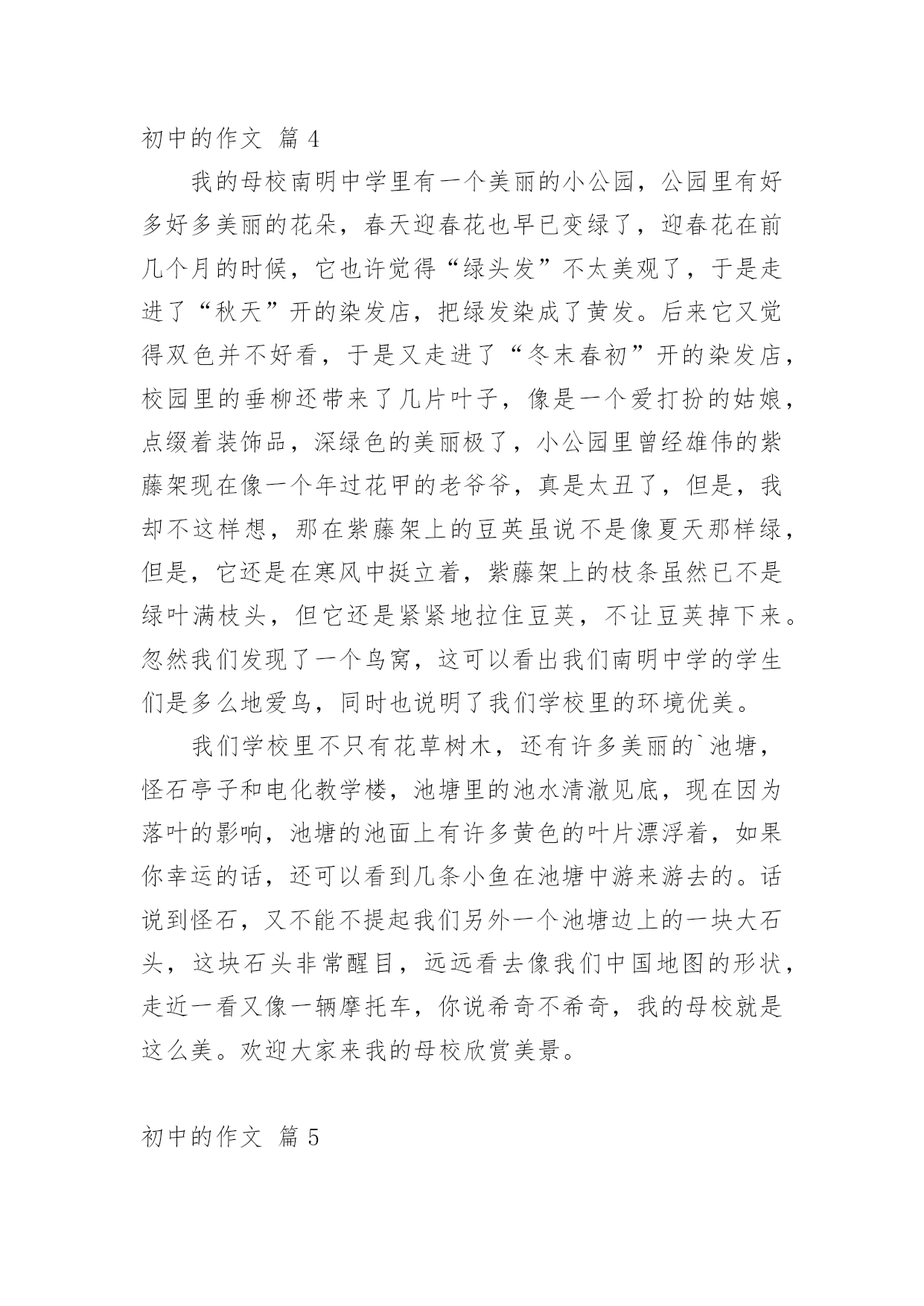 初中的作文 篇 4

我的母校南明中学里有一个美丽的小公园，公园里有好多好多美丽的花朵，春天迎春花也早已变绿了，迎春花在前几个月的时候，它也许觉得“绿头发”不太美观了，于是走进了“秋天”开的染发店，把绿发染成了黄发。后来它又觉得双色并不好看，于是又走进了“冬末春初”开的染发店，校园里的垂柳还带来了几片叶子，像是一个爱打扮的姑娘，点缀着装饰品，深绿色的美丽极了，小公园里曾经雄伟的紫藤架现在像一个年过花甲的老爷爷，真是太丑了，但是，我却不这样想，那在紫藤架上的豆荚虽说不是像夏天那样绿，但是，它还是在寒风中挺立着，紫藤架上的枝条虽然已不是绿叶满枝头，但它还是紧紧地拉住豆荚，不让豆荚掉下来。忽然我们发现了一个鸟窝，这可以看出我们南明中学的学生们是多么地爱鸟，同时也说明了我们学校里的环境优美。

我们学校里不只有花草树木，还有许多美丽的`池塘，怪石亭子和电化教学楼，池塘里的池水清澈见底，现在因为落叶的影响，池塘的池面上有许多黄色的叶片漂浮着，如果你幸运的话，还可以看到几条小鱼在池塘中游来游去的。话说到怪石，又不能不提起我们另外一个池塘边上的一块大石头，这块石头非常醒目，远远看去像我们中国地图的形状，走近一看又像一辆摩托车，你说希奇不希奇，我的母校就是这么美。欢迎大家来我的母校欣赏美景。

初中的作文 篇 5